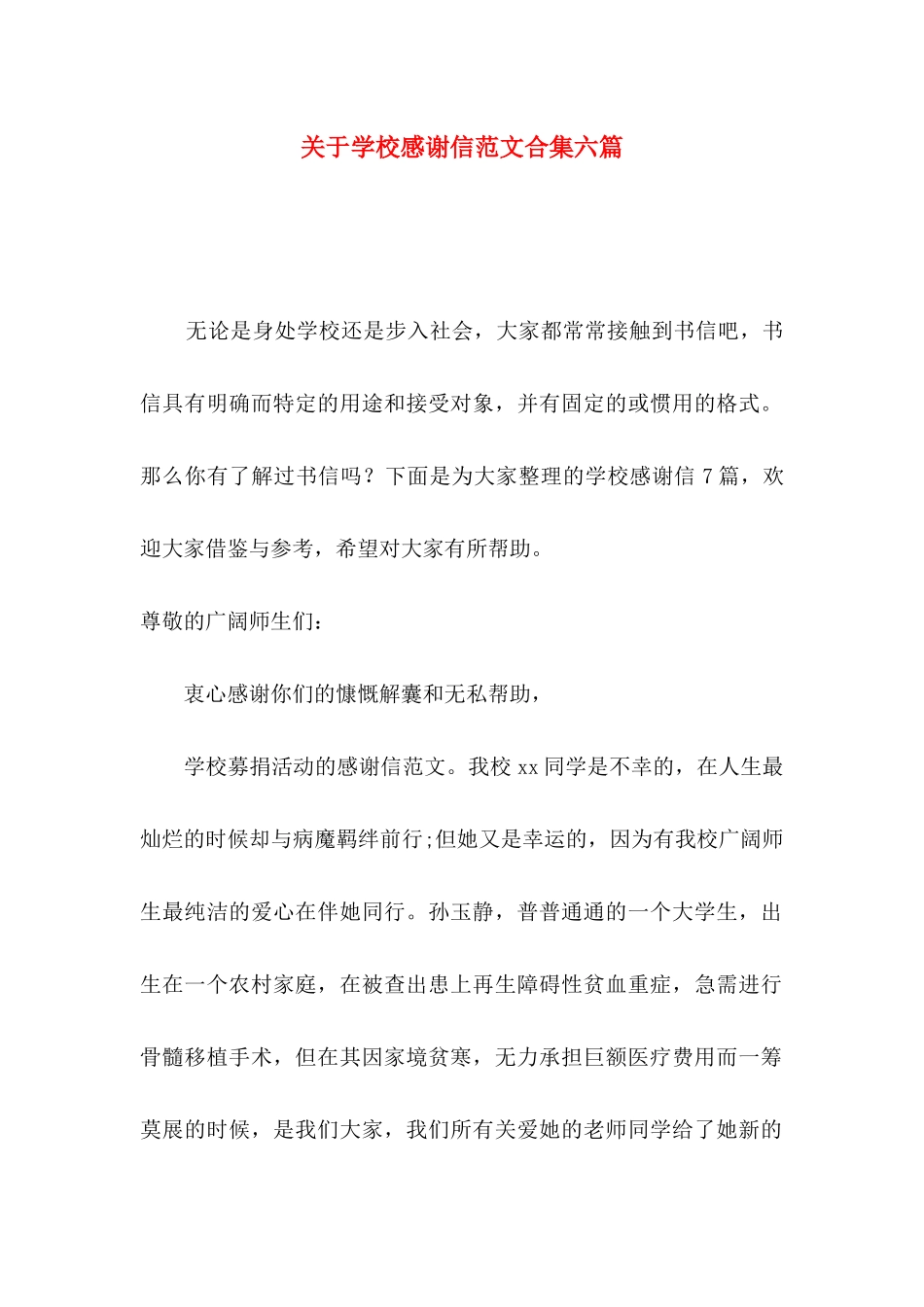 关于学校感谢信范文合集六篇

无论是身处学校还是步入社会，大家都常常接触到书信吧，书信具有明确而特定的用途和接受对象，并有固定的或惯用的格式。那么你有了解过书信吗？下面是为大家整理的学校感谢信 7 篇，欢迎大家借鉴与参考，希望对大家有所帮助。

尊敬的广阔师生们：

衷心感谢你们的慷慨解囊和无私帮助，

学校募捐活动的感谢信范文。我校 xx 同学是不幸的，在人生最灿烂的时候却与病魔羁绊前行;但她又是幸运的，因为有我校广阔师生最纯洁的爱心在伴她同行。孙玉静，普普通通的一个大学生，出生在一个农村家庭，在被查出患上再生障碍性贫血重症，急需进行骨髓移植手术，但在其因家境贫寒，无力承担巨额医疗费用而一筹莫展的时候，是我们大家，我们所有关爱她的老师同学给了她新的